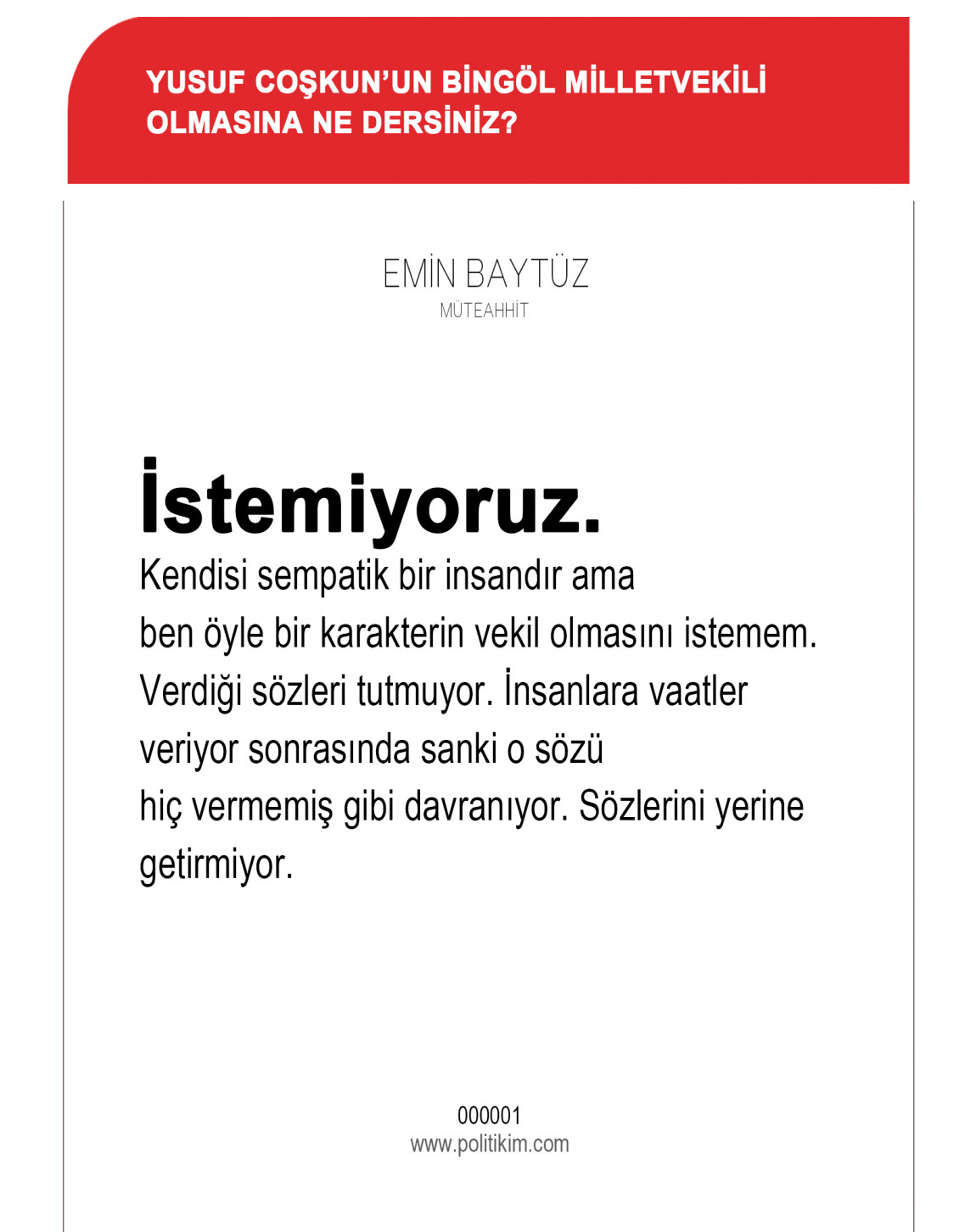 YUSUF COŞKUN'UN BİNGÖL MİLLETVEKİLİ OLMASINA NE DERSİNİZ?

EMİN BAYTÜZ
MÜTEAHHİT

İstemiyoruz.

Kendisi sempatik bir insandır ama ben öyle bir karakterin vekil olmasını istemem. Verdiği sözleri tutmuyor. İnsanlara vaatler veriyor sonrasında sanki o sözü hiç vermemiş gibi davranıyor. Sözlerini yerine getirmiyor.

000001
www.politikim.com